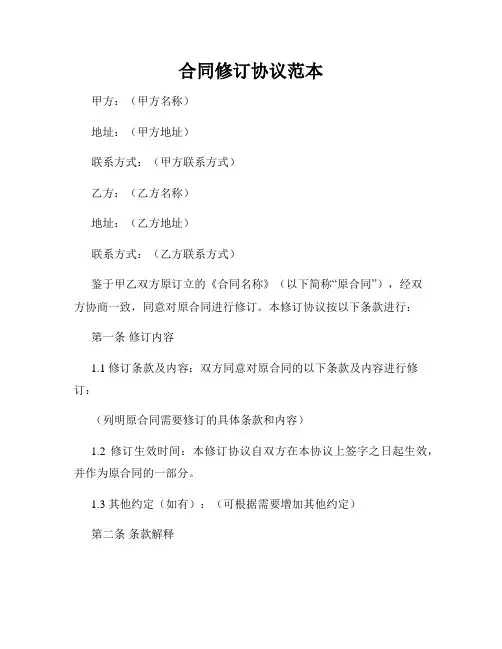 合同修订协议范本

甲方：（甲方名称）

地址：（甲方地址）

联系方式：（甲方联系方式）

乙方：（乙方名称）

地址：（乙方地址）

联系方式：（乙方联系方式）

鉴于甲乙双方原订立的《合同名称》（以下简称“原合同”），经双方协商一致，同意对原合同进行修订。本修订协议按以下条款进行：

第一条 修订内容

1.1 修订条款及内容：双方同意对原合同的以下条款及内容进行修订：

（列明原合同需要修订的具体条款和内容）

1.2 修订生效时间：本修订协议自双方在本协议上签字之日起生效，并作为原合同的一部分。

1.3 其他约定（如有）：（可根据需要增加其他约定）

第二条 条款解释